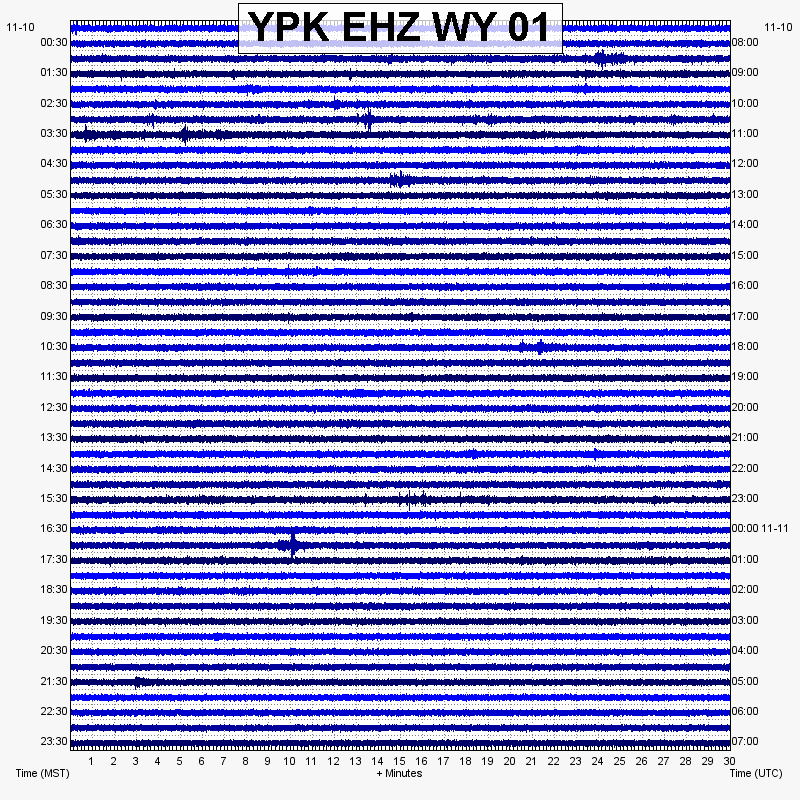 YPK EHZ WY 01

11-10
00:30
01:30
02:30
03:30
04:30
05:30
06:30
07:30
08:30
09:30
10:30
11:30
12:30
13:30
14:30
15:30
16:30
17:30
18:30
19:30
20:30
21:30
22:30
23:30

11-10
08:00
09:00
10:00
11:00
12:00
13:00
14:00
15:00
16:00
17:00
18:00
19:00
20:00
21:00
22:00
23:00
00:00 11-11
01:00
02:00
03:00
04:00
05:00
06:00
07:00

1 2 3 4 5 6 7 8 9 10 11 12 13 14 15 16 17 18 19 20 21 22 23 24 25 26 27 28 29 30

Time (MST)
+ Minutes
Time (UTC)